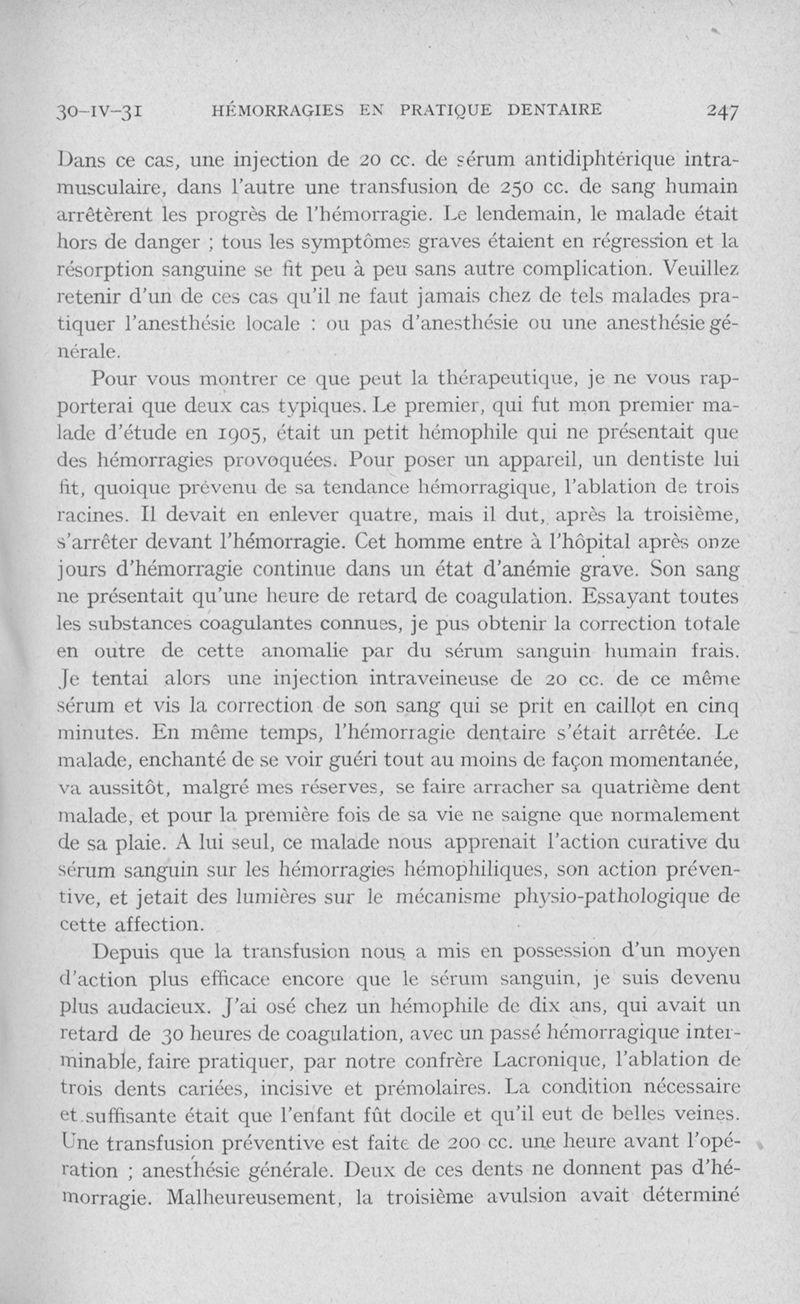 30-IV-31 HÉMORRAGIES EN PRATIQUE DENTAIRE 247

Dans ce cas, une injection de 20 cc. de sérum antidiphtérique intramusculaire, dans l'autre une transfusion de 250 cc. de sang humain arrêtèrent les progrès de l'hémorragie. Le lendemain, le malade était hors de danger ; tous les symptômes graves étaient en régression et la résorption sanguine se fit peu à peu sans autre complication. Veuillez retenir d'un de ces cas qu'il ne faut jamais chez de tels malades pratiquer l'anesthésie locale : ou pas d'anesthésie ou une anesthésie générale.

Pour vous montrer ce que peut la thérapeutique, je ne vous rapporterai que deux cas typiques. Le premier, qui fut mon premier malade d'étude en 1905, était un petit hémophile qui ne présentait que des hémorragies provoquées. Pour poser un appareil, un dentiste lui fit, quoique prévenu de sa tendance hémorragique, l'ablation de trois racines. Il devait en enlever quatre, mais il dut, après la troisième, s'arrêter devant l'hémorragie. Cet homme entre à l'hôpital après onze jours d'hémorragie continue dans un état d'anémie grave. Son sang ne présentait qu'une heure de retard de coagulation. Essayant toutes les substances coagulantes connues, je pus obtenir la correction totale en outre de cette anomalie par du sérum sanguin humain frais. Je tentai alors une injection intraveineuse de 20 cc. de ce même sérum et vis la correction de son sang qui se prit en caillot en cinq minutes. En même temps, l'hémorragie dentaire s'était arrêtée. Le malade, enchanté de se voir guéri tout au moins de façon momentanée, va aussitôt, malgré mes réserves, se faire arracher sa quatrième dent malade, et pour la première fois de sa vie ne saigne que normalement de sa plaie. A lui seul, ce malade nous apprenait l'action curative du sérum sanguin sur les hémorragies hémophiliques, son action préventive, et jetait des lumières sur le mécanisme physio-pathologique de cette affection.

Depuis que la transfusion nous a mis en possession d'un moyen d'action plus efficace encore que le sérum sanguin, je suis devenu plus audacieux. J'ai osé chez un hémophile de dix ans, qui avait un retard de 30 heures de coagulation, avec un passé hémorragique interminable, faire pratiquer, par notre confrère Lacronique, l'ablation de trois dents cariées, incisive et prémolaires. La condition nécessaire et suffisante était que l'enfant fût docile et qu'il eut de belles veines. Une transfusion préventive est faite de 200 cc. une heure avant l'opération ; anesthésie générale. Deux de ces dents ne donnent pas d'hémorragie. Malheureusement, la troisième avulsion avait déterminé